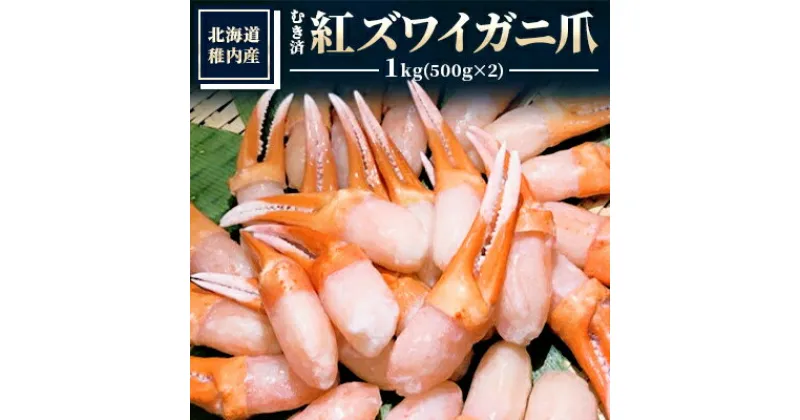 北海道
稚内産

むき済
紅ズワイガニ爪

1kg(500g×2)